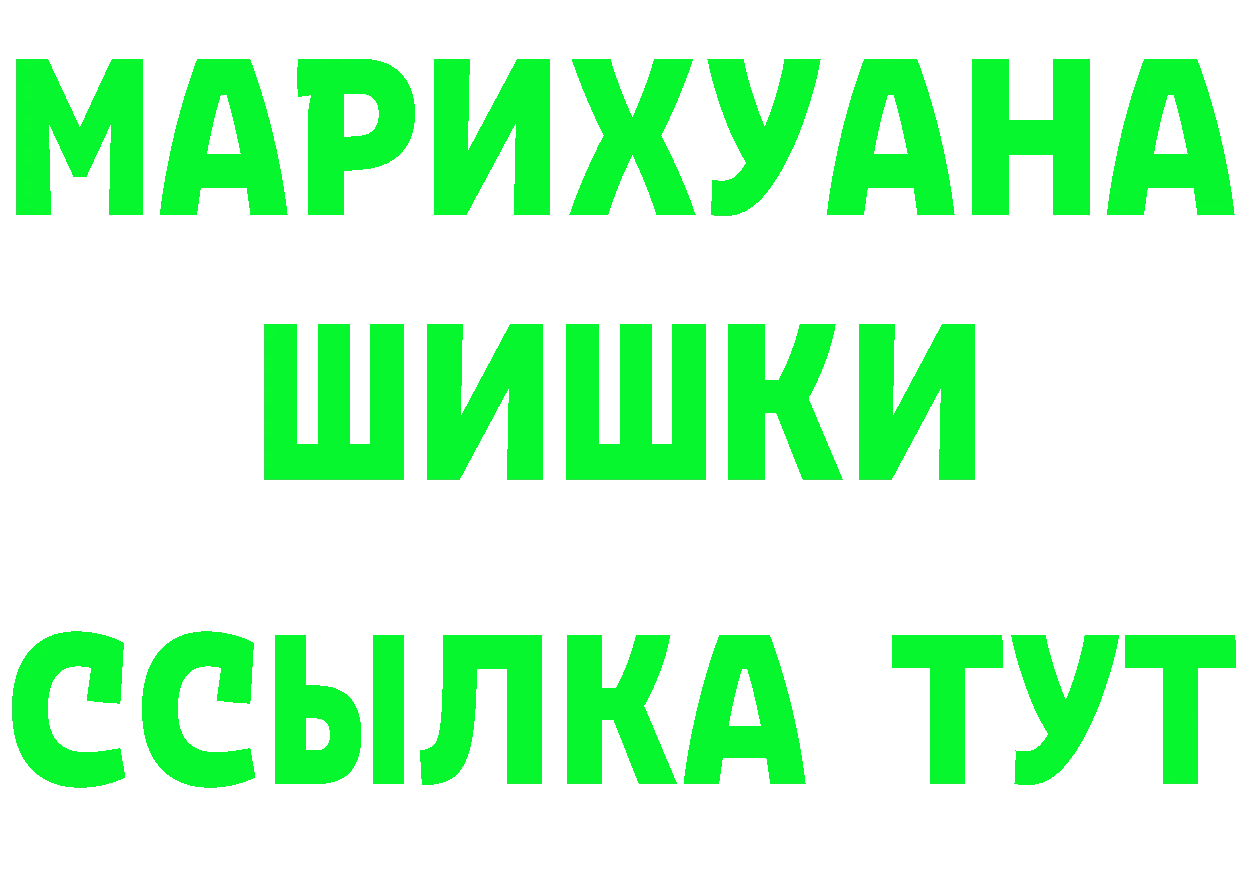 МАРИХУАНА
ШИШКИ
ССЫЛКА ТУТ